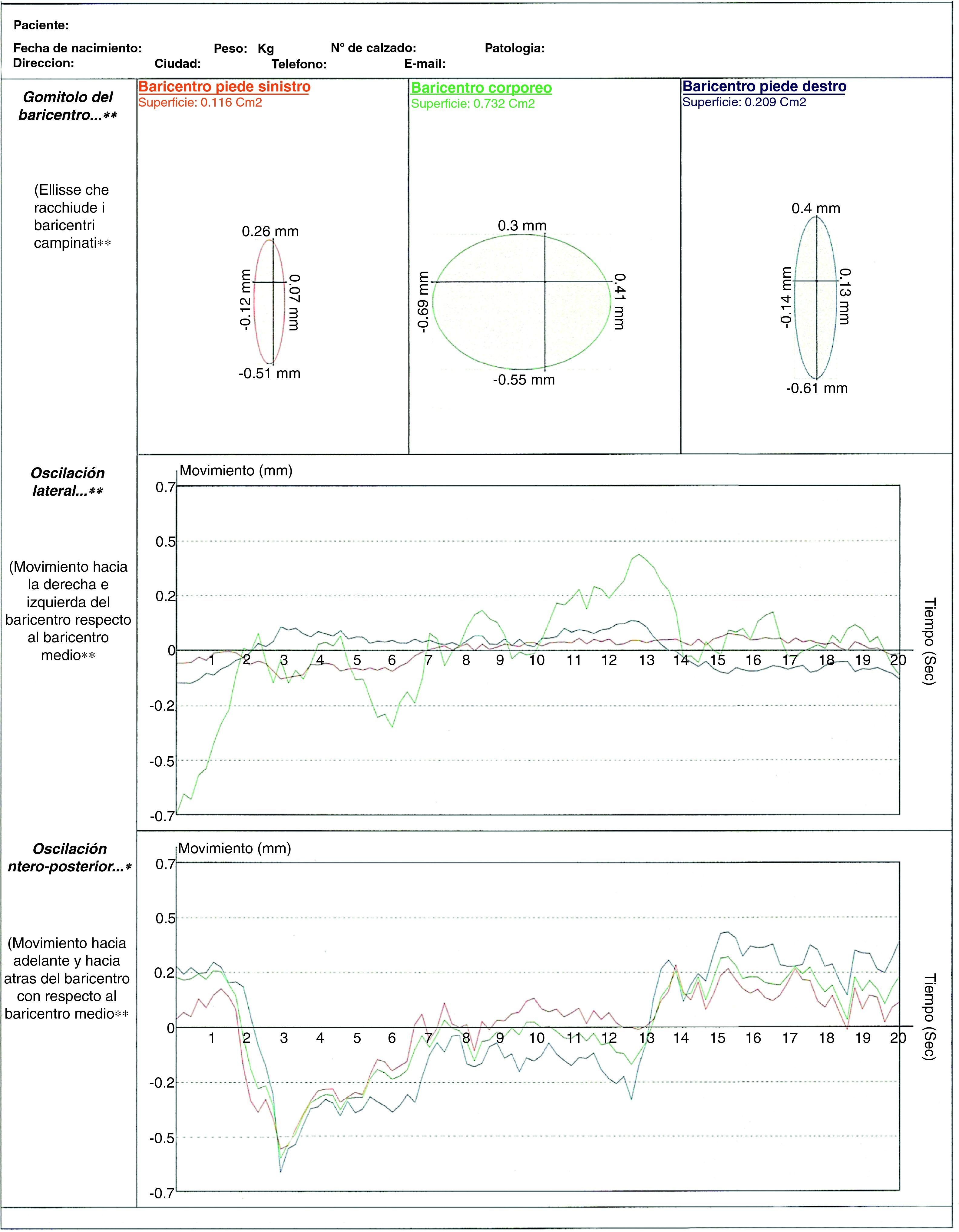 Paciente:

Fecha de nacimiento: Peso: Kg N° de calzado: Patologia:
Direccion: Ciudad: Telefono: E-mail:

Gomitolo del baricentro...**

(Ellisse che racchiude i baricentri campinati**

Baricentro piede sinistro
Superficie: 0.116 Cm2

0.26 mm
-0.12 mm
0.07 mm
-0.51 mm

Baricentro corporeo
Superficie: 0.732 Cm2

0.3 mm
-0.69 mm
0.41 mm
-0.55 mm

Baricentro piede destro
Superficie: 0.209 Cm2

0.4 mm
-0.14 mm
0.13 mm
-0.61 mm

Oscilación lateral...**

(Movimiento hacia la derecha e izquierda del baricentro respecto al baricentro medio**

Movimiento (mm)
0.7
0.5
0.2
0
-0.2
-0.5
-0.7
1 2 3 4 5 6 7 8 9 10 11 12 13 14 15 16 17 18 19 20
Tiempo (Sec)

Oscilación ntero-posterior...*

(Movimiento hacia adelante y hacia atras del baricentro con respecto al baricentro medio**

Movimiento (mm)
0.7
0.5
0.2
0
-0.2
-0.5
-0.7
1 2 3 4 5 6 7 8 9 10 11 12 13 14 15 16 17 18 19 20
Tiempo (Sec)